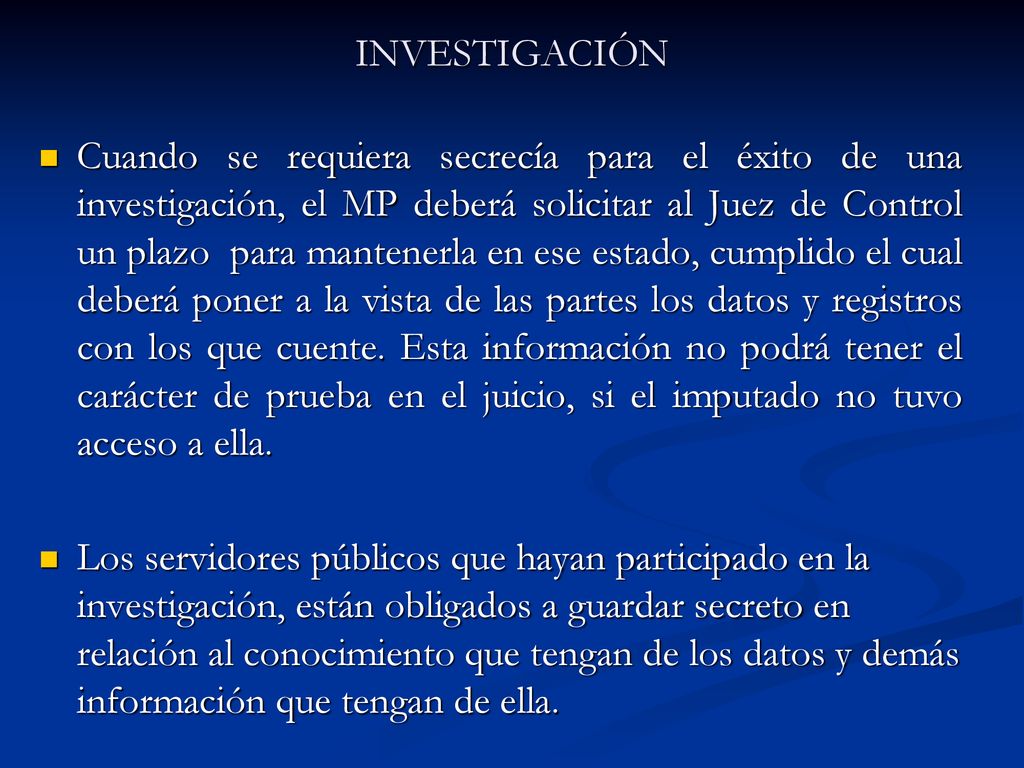 INVESTIGACIÓN

Cuando se requiera secrecía para el éxito de una investigación, el MP deberá solicitar al Juez de Control un plazo para mantenerla en ese estado, cumplido el cual deberá poner a la vista de las partes los datos y registros con los que cuente. Esta información no podrá tener el carácter de prueba en el juicio, si el imputado no tuvo acceso a ella.

Los servidores públicos que hayan participado en la investigación, están obligados a guardar secreto en relación al conocimiento que tengan de los datos y demás información que tengan de ella.